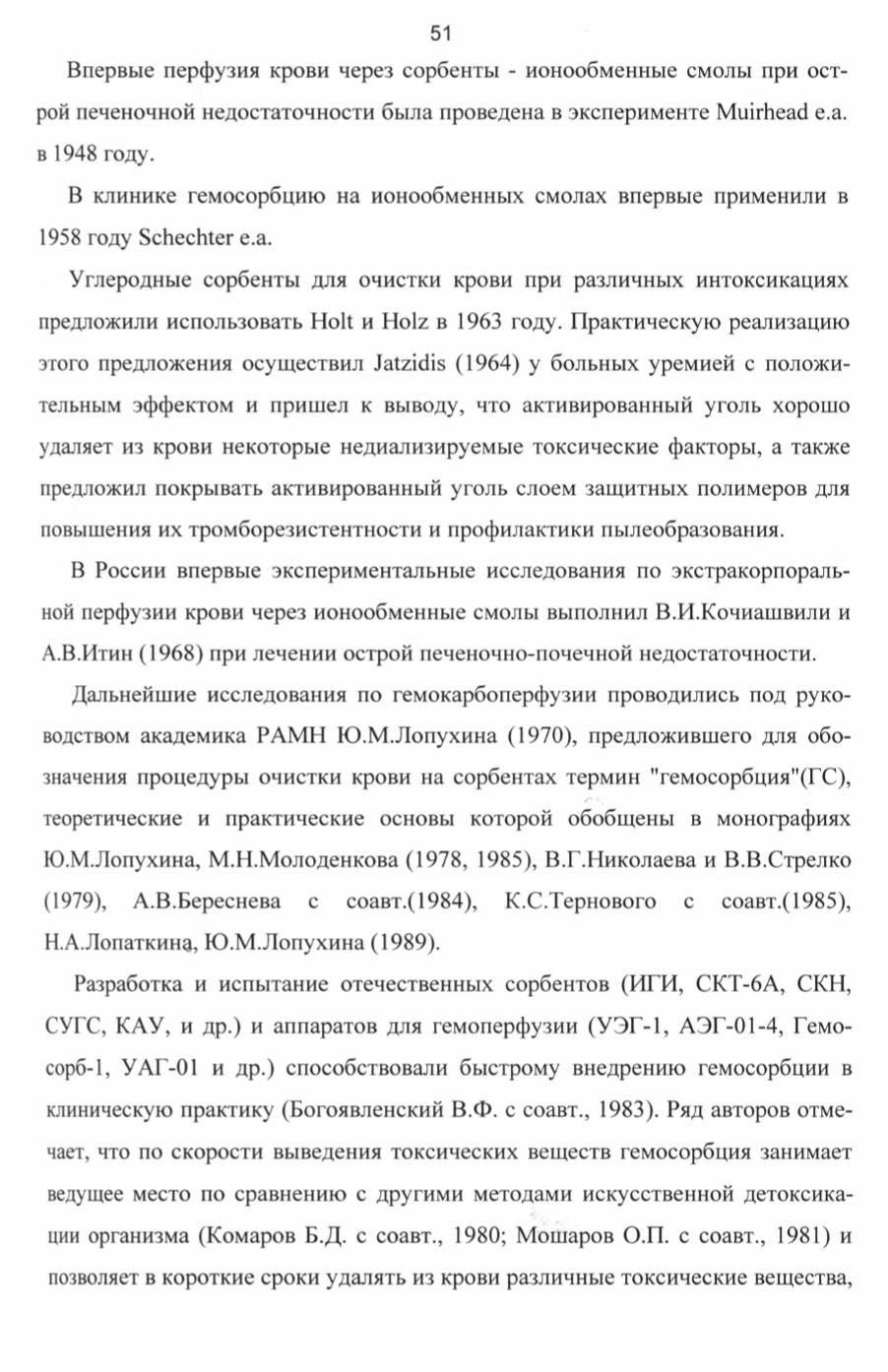 51

Впервые перфузия крови через сорбенты - ионообменные смолы при острой печеночной недостаточности была проведена в эксперименте Muirhead e.a. в 1948 году.

В клинике гемосорбцию на ионообменных смолах впервые применили в 1958 году Schechter e.a.

Углеродные сорбенты для очистки крови при различных интоксикациях предложили использовать Holt и Holz в 1963 году. Практическую реализацию этого предложения осуществил Jatzidis (1964) у больных уремией с положительным эффектом и пришел к выводу, что активированный уголь хорошо удаляет из крови некоторые недиализируемые токсические факторы, а также предложил покрывать активированный уголь слоем защитных полимеров для повышения их тромборезистентности и профилактики пылеобразования.

В России впервые экспериментальные исследования по экстракорпоральной перфузии крови через ионообменные смолы выполнил В.И.Кочиашвили и А.В.Итин (1968) при лечении острой печеночно-почечной недостаточности.

Дальнейшие исследования по гемокарбоперфузии проводились под руководством академика РАМН Ю.М.Лопухина (1970), предложившего для обозначения процедуры очистки крови на сорбентах термин "гемосорбция"(ГС), теоретические и практические основы которой обобщены в монографиях Ю.М.Лопухина, М.Н.Молоденкова (1978, 1985), В.Г.Николаева и В.В.Стрелко (1979), А.В.Береснева с соавт.(1984), К.С.Тернового с соавт.(1985), Н.А.Лопаткина, Ю.М.Лопухина (1989).

Разработка и испытание отечественных сорбентов (ИГИ, СКТ-6А, СКН, СУГС, КАУ, и др.) и аппаратов для гемоперфузии (УЭГ-1, АЭГ-01-4, Гемосорб-1, УАГ-01 и др.) способствовали быстрому внедрению гемосорбции в клиническую практику (Богоявленский В.Ф. с соавт., 1983). Ряд авторов отмечает, что по скорости выведения токсических веществ гемосорбция занимает ведущее место по сравнению с другими методами искусственной детоксикации организма (Комаров Б.Д. с соавт., 1980; Мошаров О.П. с соавт., 1981) и позволяет в короткие сроки удалять из крови различные токсические вещества,